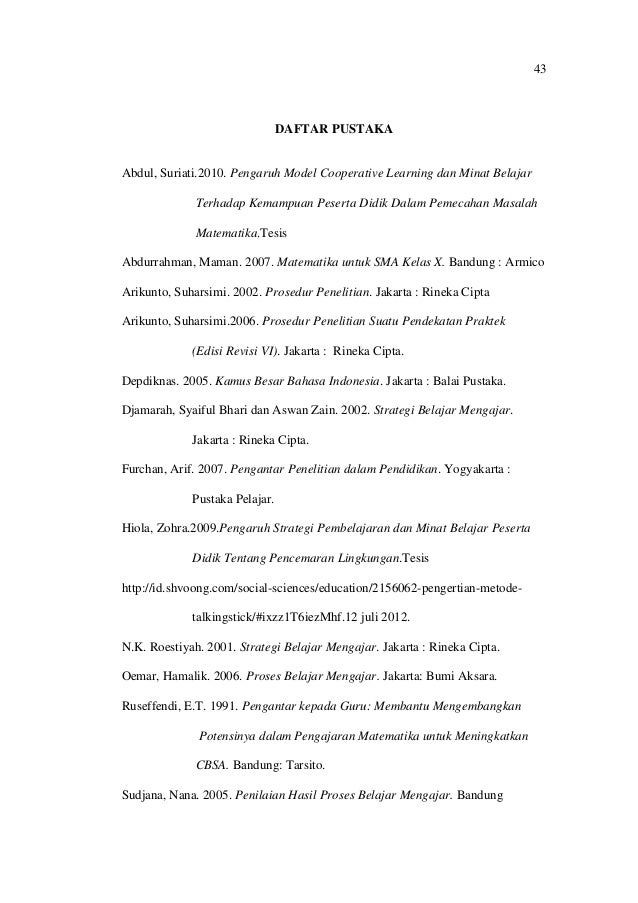 43

DAFTAR PUSTAKA

Abdul, Suriati.2010. Pengaruh Model Cooperative Learning dan Minat Belajar Terhadap Kemampuan Peserta Didik Dalam Pemecahan Masalah Matematika.Tesis

Abdurrahman, Maman. 2007. Matematika untuk SMA Kelas X. Bandung : Armico

Arikunto, Suharsimi. 2002. Prosedur Penelitian. Jakarta : Rineka Cipta

Arikunto, Suharsimi.2006. Prosedur Penelitian Suatu Pendekatan Praktek (Edisi Revisi VI). Jakarta : Rineka Cipta.

Depdiknas. 2005. Kamus Besar Bahasa Indonesia. Jakarta : Balai Pustaka.

Djamarah, Syaiful Bhari dan Aswan Zain. 2002. Strategi Belajar Mengajar. Jakarta : Rineka Cipta.

Furchan, Arif. 2007. Pengantar Penelitian dalam Pendidikan. Yogyakarta : Pustaka Pelajar.

Hiola, Zohra.2009.Pengaruh Strategi Pembelajaran dan Minat Belajar Peserta Didik Tentang Pencemaran Lingkungan.Tesis

http://id.shvoong.com/social-sciences/education/2156062-pengertian-metode-talkingstick/#ixzz1T6iezMhf.12 juli 2012.

N.K. Roestiyah. 2001. Strategi Belajar Mengajar. Jakarta : Rineka Cipta.

Oemar, Hamalik. 2006. Proses Belajar Mengajar. Jakarta: Bumi Aksara.

Ruseffendi, E.T. 1991. Pengantar kepada Guru: Membantu Mengembangkan Potensinya dalam Pengajaran Matematika untuk Meningkatkan CBSA. Bandung: Tarsito.

Sudjana, Nana. 2005. Penilaian Hasil Proses Belajar Mengajar. Bandung